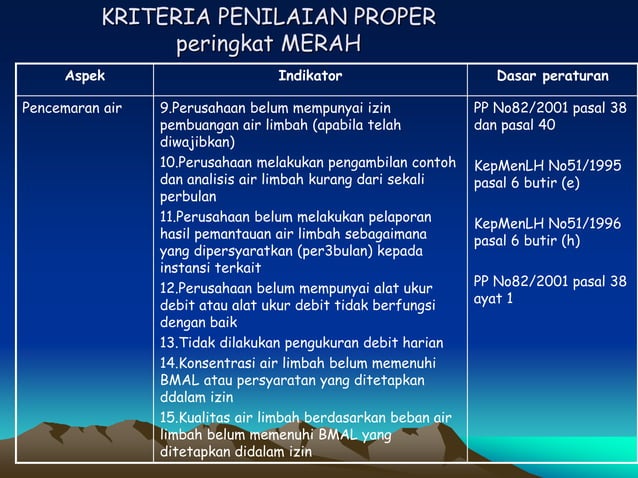 KRITERIA PENILAIAN PROPER
peringkat MERAH

| Aspek | Indikator | Dasar peraturan |
|---|---|---|
| Pencemaran air | 9.Perusahaan belum mempunyai izin pembuangan air limbah (apabila telah diwajibkan)<br>10.Perusahaan melakukan pengambilan contoh dan analisis air limbah kurang dari sekali perbulan<br>11.Perusahaan belum melakukan pelaporan hasil pemantauan air limbah sebagaimana yang dipersyaratkan (per3bulan) kepada instansi terkait<br>12.Perusahaan belum mempunyai alat ukur debit atau alat ukur debit tidak berfungsi dengan baik<br>13.Tidak dilakukan pengukuran debit harian<br>14.Konsentrasi air limbah belum memenuhi BMAL atau persyaratan yang ditetapkan ddalam izin<br>15.Kualitas air limbah berdasarkan beban air limbah belum memenuhi BMAL yang ditetapkan didalam izin | PP No82/2001 pasal 38 dan pasal 40<br><br>KepMenLH No51/1995 pasal 6 butir (e)<br><br>KepMenLH No51/1996 pasal 6 butir (h)<br><br>PP No82/2001 pasal 38 ayat 1 |